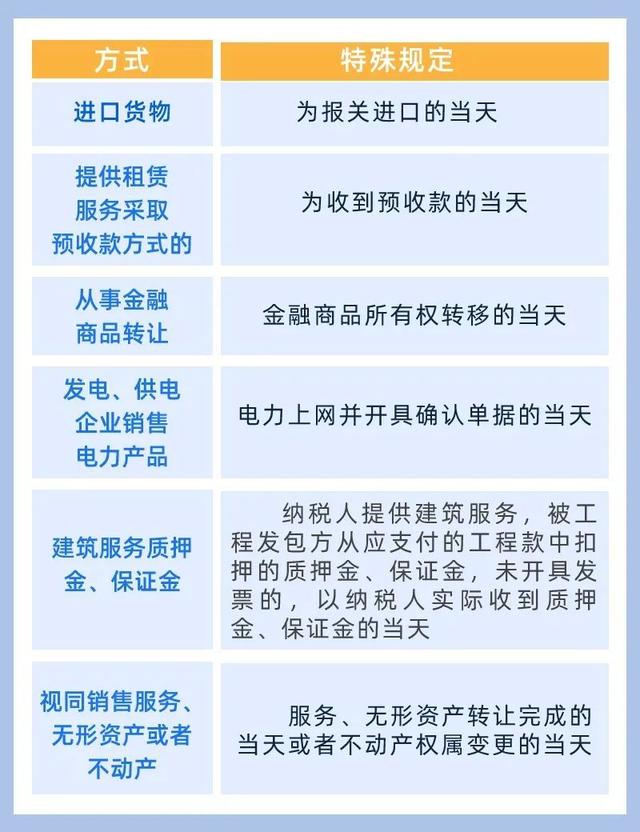 | 方式 | 特殊规定 |
|---|---|
| 进口货物 | 为报关进口的当天 |
| 提供租赁服务采取预收款方式的 | 为收到预收款的当天 |
| 从事金融商品转让 | 金融商品所有权转移的当天 |
| 发电、供电企业销售电力产品 | 电力上网并开具确认单据的当天 |
| 建筑服务质押金、保证金 | 纳税人提供建筑服务，被工程发包方从应支付的工程款中扣押的质押金、保证金，未开具发票的，以纳税人实际收到质押金、保证金的当天 |
| 视同销售服务、无形资产或者不动产 | 服务、无形资产转让完成的当天或者不动产权属变更的当天 |